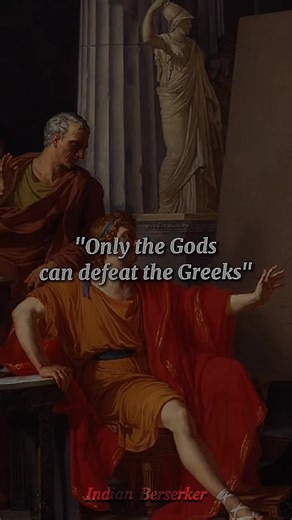 "Only the Gods can defeat the Greeks"

Indian Berserker